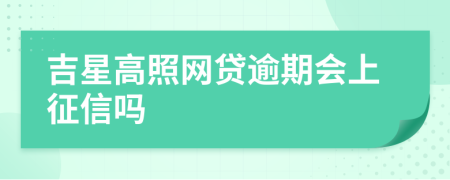 吉星高照网贷逾期会上征信吗